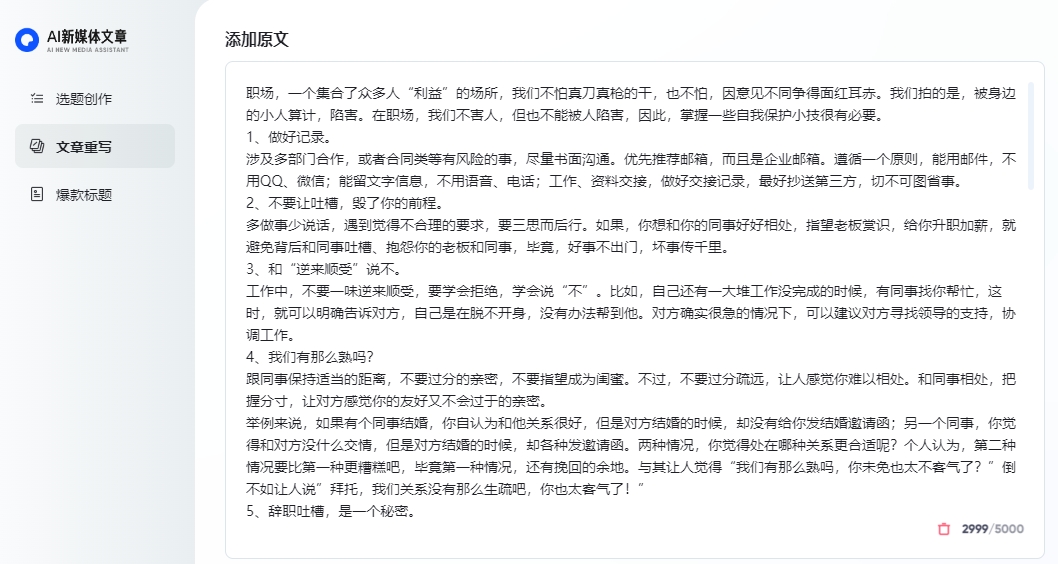 AI新媒体文章
AI NEW MEDIA ASSISTANT

选题创作

文章重写

爆款标题

添加原文

职场，一个集合了众多人“利益”的场所，我们不怕真刀真枪的干，也不怕，因意见不同争得面红耳赤。我们怕的是，被身边的小人算计，陷害。在职场，我们不害人，但也不能被人陷害，因此，掌握一些自我保护小技很有必要。
1、做好记录。
涉及多部门合作，或者合同类等有风险的事，尽量书面沟通。优先推荐邮箱，而且是企业邮箱。遵循一个原则，能用邮件，不用QQ、微信；能留文字信息，不用语音、电话；工作、资料交接，做好交接记录，最好抄送第三方，切不可图省事。
2、不要让吐槽，毁了你的前程。
多做事少说话，遇到觉得不合理的要求，要三思而后行。如果，你想和你的同事好好相处，指望老板赏识，给你升职加薪，就避免背后和同事吐槽、抱怨你的老板和同事，毕竟，好事不出门，坏事传千里。
3、和“逆来顺受”说不。
工作中，不要一味逆来顺受，要学会拒绝，学会说“不”。比如，自己还有一大堆工作没完成的时候，有同事找你帮忙，这时，就可以明确告诉对方，自己是在脱不开身，没有办法帮到他。对方确实很急的情况下，可以建议对方寻找领导的支持，协调工作。
4、我们有那么熟吗？
跟同事保持适当的距离，不要过分的亲密，不要指望成为闺蜜。不过，不要过分疏远，让人感觉你难以相处。和同事相处，把握分寸，让对方感觉你的友好又不会过于的亲密。
举例来说，如果有个同事结婚，你自认为和他关系很好，但是对方结婚的时候，却没有给你发结婚邀请函；另一个同事，你觉得和对方没什么交情，但是对方结婚的时候，却各种发邀请函。两种情况，你觉得处在哪种关系更合适呢？个人认为，第二种情况要比第一种更糟糕吧，毕竟第一种情况，还有挽回的余地。与其让人觉得“我们有那么熟吗，你未免也太不客气了？”倒不如让人说”拜托，我们关系没有那么生疏吧，你也太客气了！”
5、辞职吐槽，是一个秘密。

2999/5000